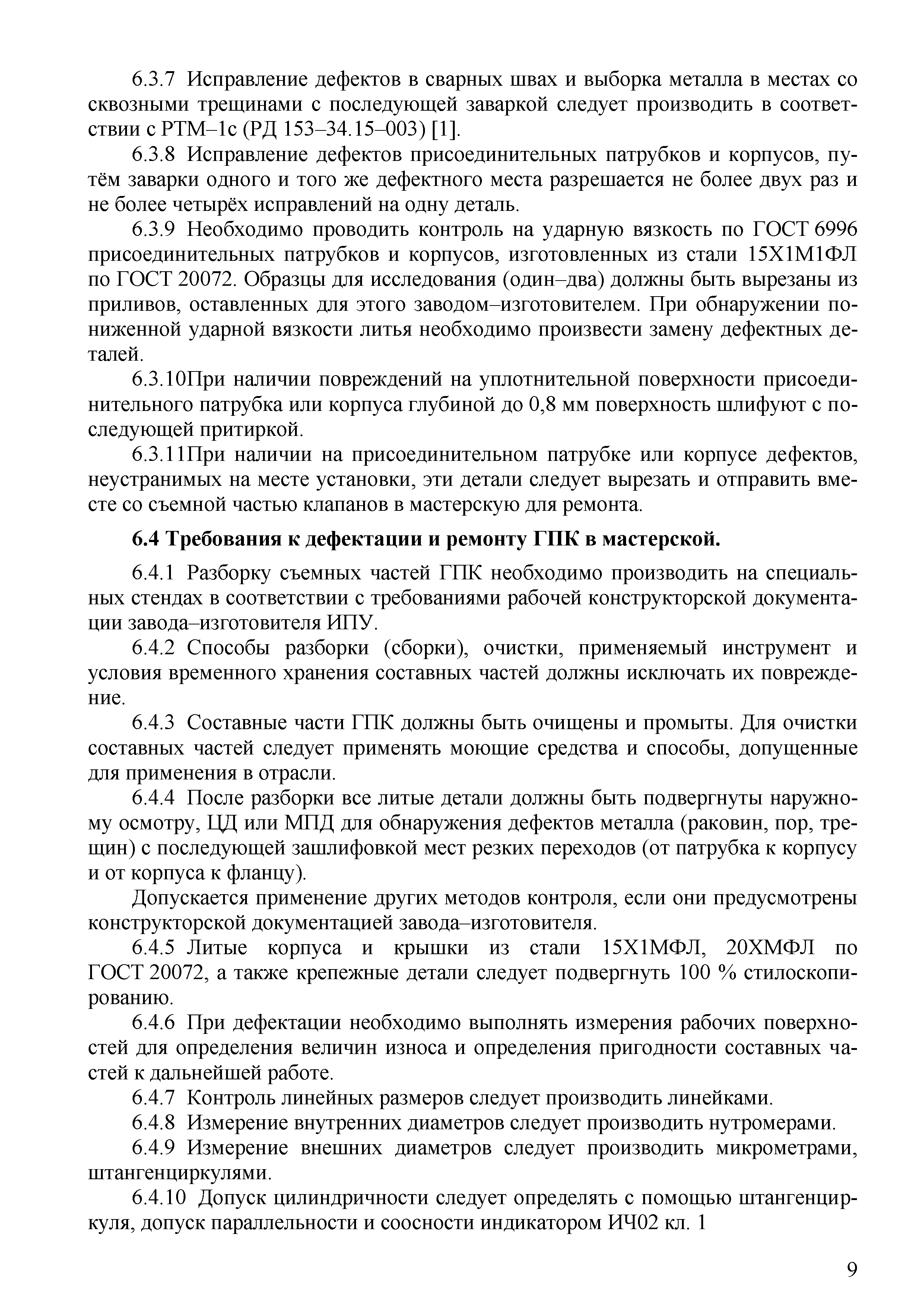 6.3.7 Исправление дефектов в сварных швах и выборка металла в местах со сквозными трещинами с последующей заваркой следует производить в соответствии с РТМ–1с (РД 153–34.15–003) [1].

6.3.8 Исправление дефектов присоединительных патрубков и корпусов, путём заварки одного и того же дефектного места разрешается не более двух раз и не более четырёх исправлений на одну деталь.

6.3.9 Необходимо проводить контроль на ударную вязкость по ГОСТ 6996 присоединительных патрубков и корпусов, изготовленных из стали 15Х1М1ФЛ по ГОСТ 20072. Образцы для исследования (один–два) должны быть вырезаны из приливов, оставленных для этого заводом–изготовителем. При обнаружении пониженной ударной вязкости литья необходимо произвести замену дефектных деталей.

6.3.10При наличии повреждений на уплотнительной поверхности присоединительного патрубка или корпуса глубиной до 0,8 мм поверхность шлифуют с последующей притиркой.

6.3.11При наличии на присоединительном патрубке или корпусе дефектов, неустранимых на месте установки, эти детали следует вырезать и отправить вместе со съемной частью клапанов в мастерскую для ремонта.

6.4 Требования к дефектации и ремонту ГПК в мастерской.

6.4.1 Разборку съемных частей ГПК необходимо производить на специальных стендах в соответствии с требованиями рабочей конструкторской документации завода–изготовителя ИПУ.

6.4.2 Способы разборки (сборки), очистки, применяемый инструмент и условия временного хранения составных частей должны исключать их повреждение.

6.4.3 Составные части ГПК должны быть очищены и промыты. Для очистки составных частей следует применять моющие средства и способы, допущенные для применения в отрасли.

6.4.4 После разборки все литые детали должны быть подвергнуты наружному осмотру, ЦД или МПД для обнаружения дефектов металла (раковин, пор, трещин) с последующей зашлифовкой мест резких переходов (от патрубка к корпусу и от корпуса к фланцу).

Допускается применение других методов контроля, если они предусмотрены конструкторской документацией завода–изготовителя.

6.4.5 Литые корпуса и крышки из стали 15Х1МФЛ, 20ХМФЛ по ГОСТ 20072, а также крепежные детали следует подвергнуть 100 % стилоскопированию.

6.4.6 При дефектации необходимо выполнять измерения рабочих поверхностей для определения величин износа и определения пригодности составных частей к дальнейшей работе.

6.4.7 Контроль линейных размеров следует производить линейками.

6.4.8 Измерение внутренних диаметров следует производить нутромерами.

6.4.9 Измерение внешних диаметров следует производить микрометрами, штангенциркулями.

6.4.10 Допуск цилиндричности следует определять с помощью штангенциркуля, допуск параллельности и соосности индикатором ИЧ02 кл. 1

9